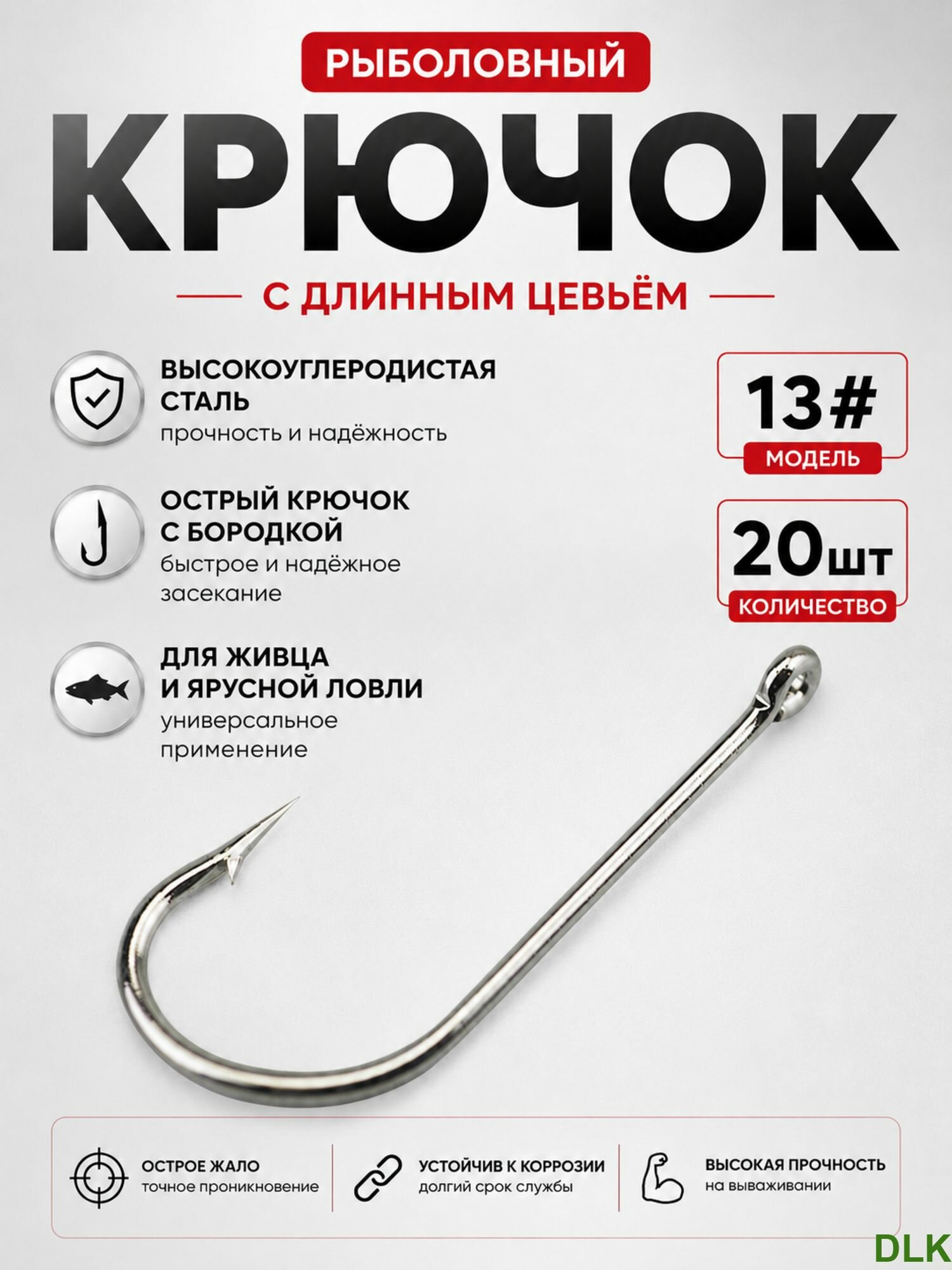 РЫБОЛОВНЫЙ

КРЮЧОК

С ДЛИННЫМ ЦЕВЬЁМ

ВЫСОКОУГЛЕРОДИСТАЯ СТАЛЬ
прочность и надёжность

ОСТРЫЙ КРЮЧОК С БОРОДКОЙ
быстрое и надёжное засекание

ДЛЯ ЖИВЦА И ЯРУСНОЙ ЛОВЛИ
универсальное применение

13#
МОДЕЛЬ

20шт
КОЛИЧЕСТВО

ОСТРОЕ ЖАЛО
точное проникновение

УСТОЙЧИВ К КОРРОЗИИ
долгий срок службы

ВЫСОКАЯ ПРОЧНОСТЬ
на вываживании

DLK